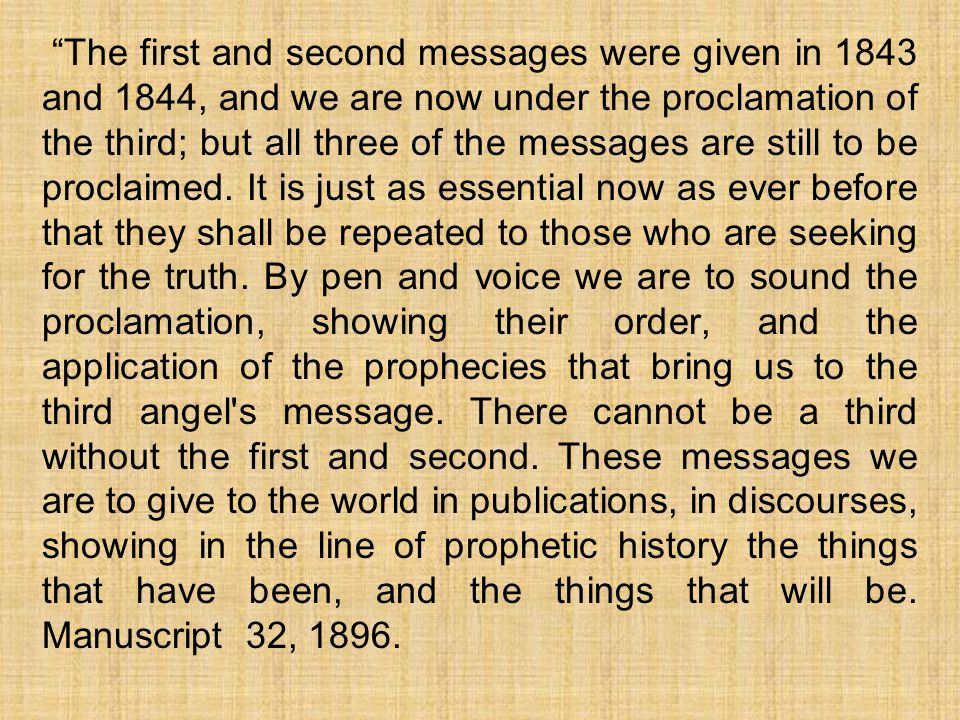 “The first and second messages were given in 1843 and 1844, and we are now under the proclamation of the third; but all three of the messages are still to be proclaimed. It is just as essential now as ever before that they shall be repeated to those who are seeking for the truth. By pen and voice we are to sound the proclamation, showing their order, and the application of the prophecies that bring us to the third angel's message. There cannot be a third without the first and second. These messages we are to give to the world in publications, in discourses, showing in the line of prophetic history the things that have been, and the things that will be. Manuscript 32, 1896.